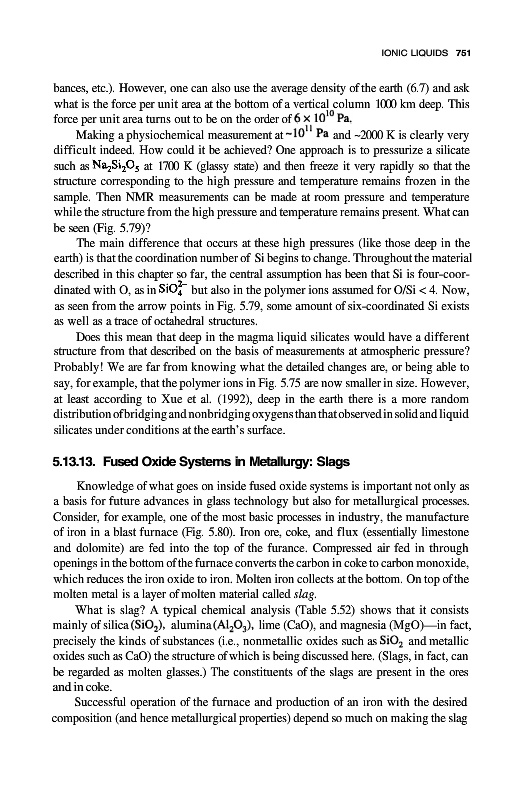 IONIC LIQUIDS 751

bances, etc.). However, one can also use the average density of the earth (6.7) and ask what is the force per unit area at the bottom of a vertical column 1000 km deep. This force per unit area turns out to be on the order of $6 \times 10^{10}$ Pa.

Making a physiochemical measurement at ~$10^{11}$ Pa and ~2000 K is clearly very difficult indeed. How could it be achieved? One approach is to pressurize a silicate such as $Na_2Si_2O_5$ at 1700 K (glassy state) and then freeze it very rapidly so that the structure corresponding to the high pressure and temperature remains frozen in the sample. Then NMR measurements can be made at room pressure and temperature while the structure from the high pressure and temperature remains present. What can be seen (Fig. 5.79)?

The main difference that occurs at these high pressures (like those deep in the earth) is that the coordination number of Si begins to change. Throughout the material described in this chapter so far, the central assumption has been that Si is four-coordinated with O, as in $SiO_4^{2-}$ but also in the polymer ions assumed for O/Si < 4. Now, as seen from the arrow points in Fig. 5.79, some amount of six-coordinated Si exists as well as a trace of octahedral structures.

Does this mean that deep in the magma liquid silicates would have a different structure from that described on the basis of measurements at atmospheric pressure? Probably! We are far from knowing what the detailed changes are, or being able to say, for example, that the polymer ions in Fig. 5.75 are now smaller in size. However, at least according to Xue et al. (1992), deep in the earth there is a more random distribution of bridging and nonbridging oxygens than that observed in solid and liquid silicates under conditions at the earth's surface.

5.13.13. Fused Oxide Systems in Metallurgy: Slags

Knowledge of what goes on inside fused oxide systems is important not only as a basis for future advances in glass technology but also for metallurgical processes. Consider, for example, one of the most basic processes in industry, the manufacture of iron in a blast furnace (Fig. 5.80). Iron ore, coke, and flux (essentially limestone and dolomite) are fed into the top of the furance. Compressed air fed in through openings in the bottom of the furnace converts the carbon in coke to carbon monoxide, which reduces the iron oxide to iron. Molten iron collects at the bottom. On top of the molten metal is a layer of molten material called slag.

What is slag? A typical chemical analysis (Table 5.52) shows that it consists mainly of silica ($SiO_2$), alumina ($Al_2O_3$), lime (CaO), and magnesia (MgO)—in fact, precisely the kinds of substances (i.e., nonmetallic oxides such as $SiO_2$ and metallic oxides such as CaO) the structure of which is being discussed here. (Slags, in fact, can be regarded as molten glasses.) The constituents of the slags are present in the ores and in coke.

Successful operation of the furnace and production of an iron with the desired composition (and hence metallurgical properties) depend so much on making the slag